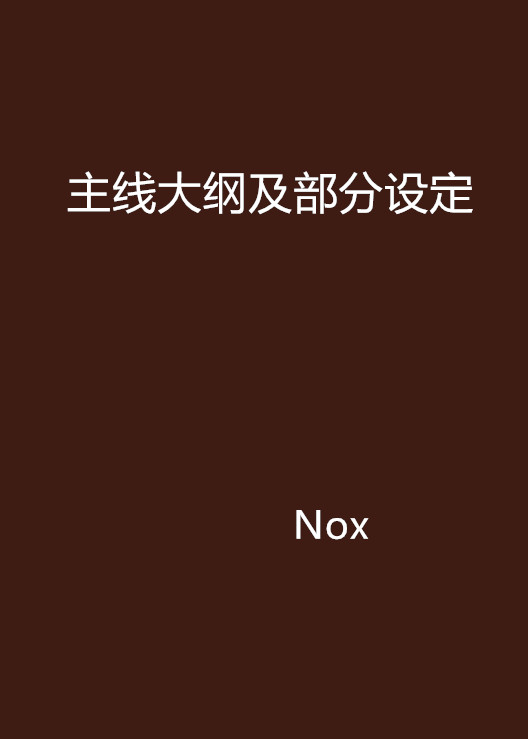 主线大纲及部分设定

Nox